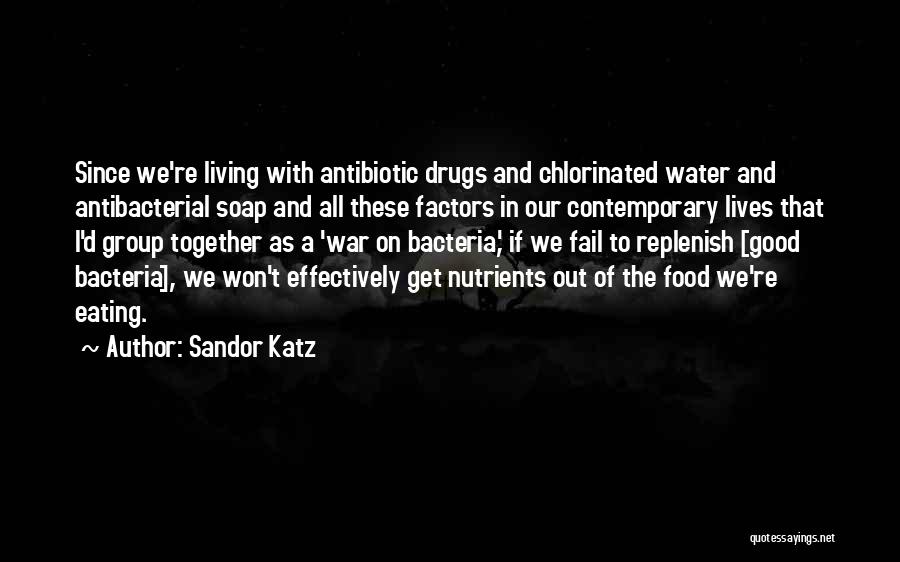 Since we're living with antibiotic drugs and chlorinated water and antibacterial soap and all these factors in our contemporary lives that I'd group together as a 'war on bacteria,' if we fail to replenish [good bacteria], we won't effectively get nutrients out of the food we're eating.

~ Author: Sandor Katz

quotessayings.net